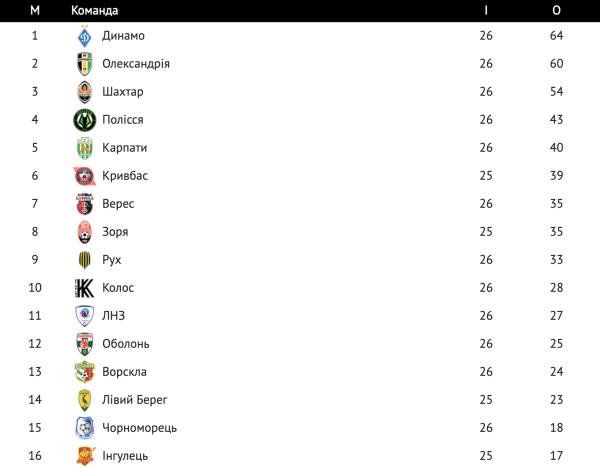 | М | Команда | І | О |
|---|---|---|---|
| 1 | Динамо | 26 | 64 |
| 2 | Олександрія | 26 | 60 |
| 3 | Шахтар | 26 | 54 |
| 4 | Полісся | 26 | 43 |
| 5 | Карпати | 26 | 40 |
| 6 | Кривбас | 25 | 39 |
| 7 | Верес | 26 | 35 |
| 8 | Зоря | 25 | 35 |
| 9 | Рух | 26 | 33 |
| 10 | Колос | 26 | 28 |
| 11 | ЛНЗ | 26 | 27 |
| 12 | Оболонь | 26 | 25 |
| 13 | Ворскла | 26 | 24 |
| 14 | Лівий Берег | 25 | 23 |
| 15 | Чорноморець | 26 | 18 |
| 16 | Інгулець | 25 | 17 |